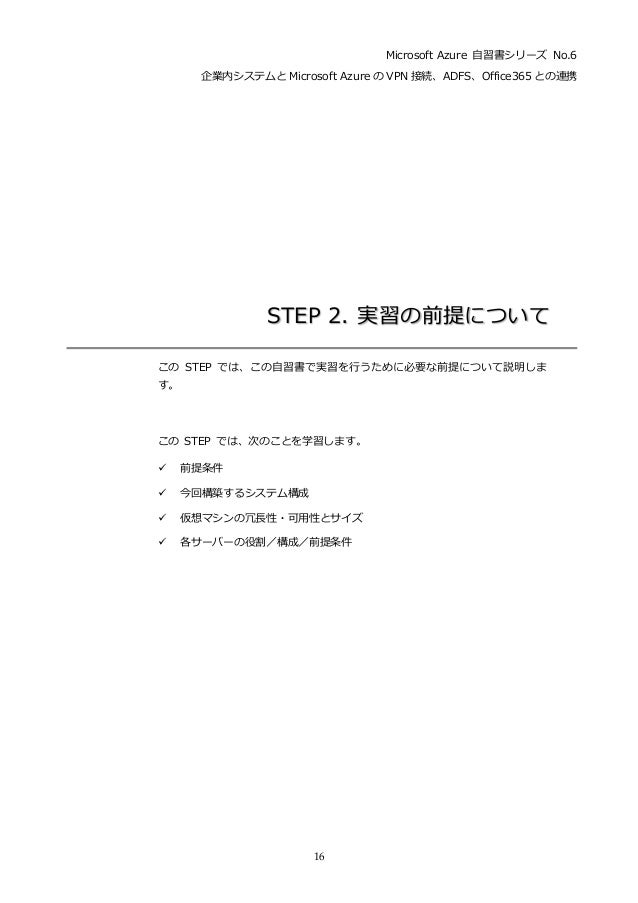 Microsoft Azure 自習書シリーズ No.6
企業内システムと Microsoft Azure の VPN 接続、ADFS、Office365 との連携

STEP 2. 実習の前提について

この STEP では、この自習書で実習を行うために必要な前提について説明します。

この STEP では、次のことを学習します。

✓ 前提条件

✓ 今回構築するシステム構成

✓ 仮想マシンの冗長性・可用性とサイズ

✓ 各サーバーの役割／構成／前提条件

16